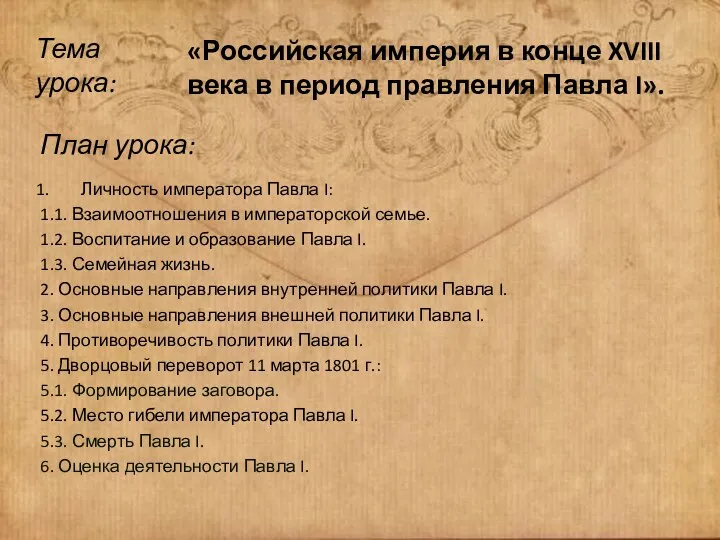 Тема урока:

«Российская империя в конце XVIII века в период правления Павла I».

План урока:

1. Личность императора Павла I:
1.1. Взаимоотношения в императорской семье.
1.2. Воспитание и образование Павла I.
1.3. Семейная жизнь.
2. Основные направления внутренней политики Павла I.
3. Основные направления внешней политики Павла I.
4. Противоречивость политики Павла I.
5. Дворцовый переворот 11 марта 1801 г.:
5.1. Формирование заговора.
5.2. Место гибели императора Павла I.
5.3. Смерть Павла I.
6. Оценка деятельности Павла I.